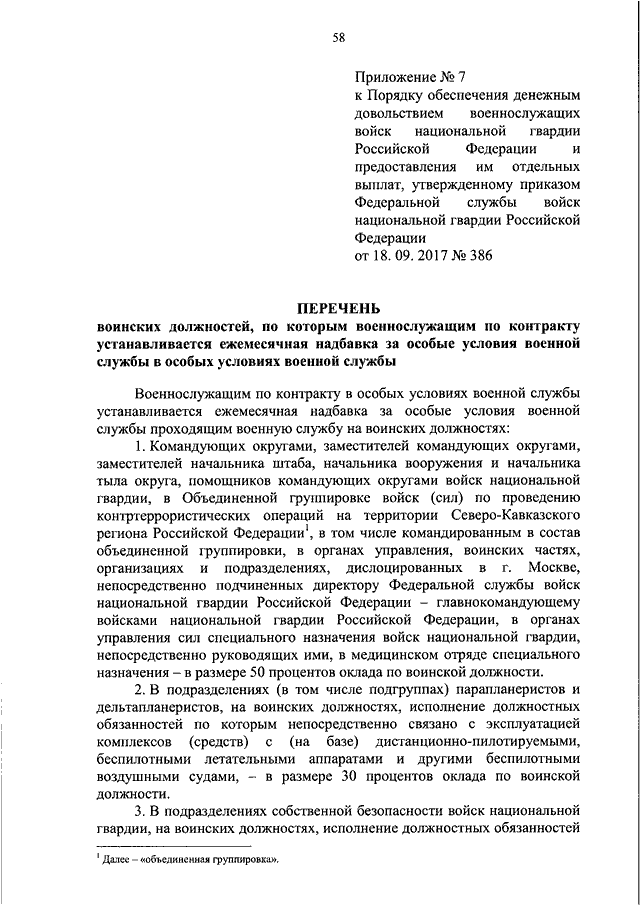 58

Приложение № 7
к Порядку обеспечения денежным довольствием военнослужащих войск национальной гвардии Российской Федерации и предоставления им отдельных выплат, утвержденному приказом Федеральной службы войск национальной гвардии Российской Федерации
от 18. 09. 2017 № 386

ПЕРЕЧЕНЬ
воинских должностей, по которым военнослужащим по контракту устанавливается ежемесячная надбавка за особые условия военной службы в особых условиях военной службы

Военнослужащим по контракту в особых условиях военной службы устанавливается ежемесячная надбавка за особые условия военной службы проходящим военную службу на воинских должностях:

1. Командующих округами, заместителей командующих округами, заместителей начальника штаба, начальника вооружения и начальника тыла округа, помощников командующих округами войск национальной гвардии, в Объединенной группировке войск (сил) по проведению контртеррористических операций на территории Северо-Кавказского региона Российской Федерации$^1$, в том числе командированным в состав объединенной группировки, в органах управления, воинских частях, организациях и подразделениях, дислоцированных в г. Москве, непосредственно подчиненных директору Федеральной службы войск национальной гвардии Российской Федерации – главнокомандующему войсками национальной гвардии Российской Федерации, в органах управления сил специального назначения войск национальной гвардии, непосредственно руководящих ими, в медицинском отряде специального назначения – в размере 50 процентов оклада по воинской должности.

2. В подразделениях (в том числе подгруппах) парапланеристов и дельтапланеристов, на воинских должностях, исполнение должностных обязанностей по которым непосредственно связано с эксплуатацией комплексов (средств) с (на базе) дистанционно-пилотируемыми, беспилотными летательными аппаратами и другими беспилотными воздушными судами, – в размере 30 процентов оклада по воинской должности.

3. В подразделениях собственной безопасности войск национальной гвардии, на воинских должностях, исполнение должностных обязанностей

$^1$ Далее – «объединенная группировка».